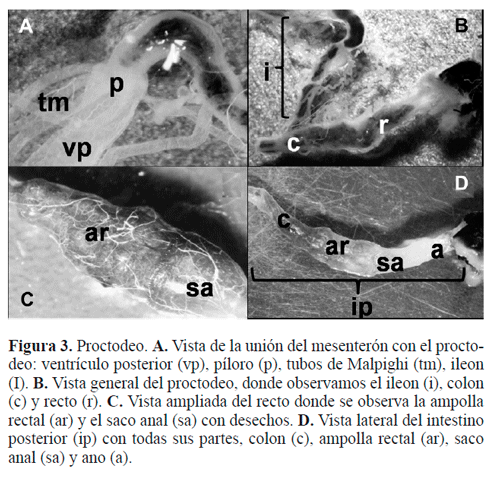 A
p
tm
vp

B
i
r
c

ar
sa
C

D
c
ar
sa
a
ip

Figura 3. Proctodeo. A. Vista de la unión del mesenterón con el proctodeo: ventrículo posterior (vp), píloro (p), tubos de Malpighi (tm), ileon (I). B. Vista general del proctodeo, donde observamos el ileon (i), colon (c) y recto (r). C. Vista ampliada del recto donde se observa la ampolla rectal (ar) y el saco anal (sa) con desechos. D. Vista lateral del intestino posterior (ip) con todas sus partes, colon (c), ampolla rectal (ar), saco anal (sa) y ano (a).